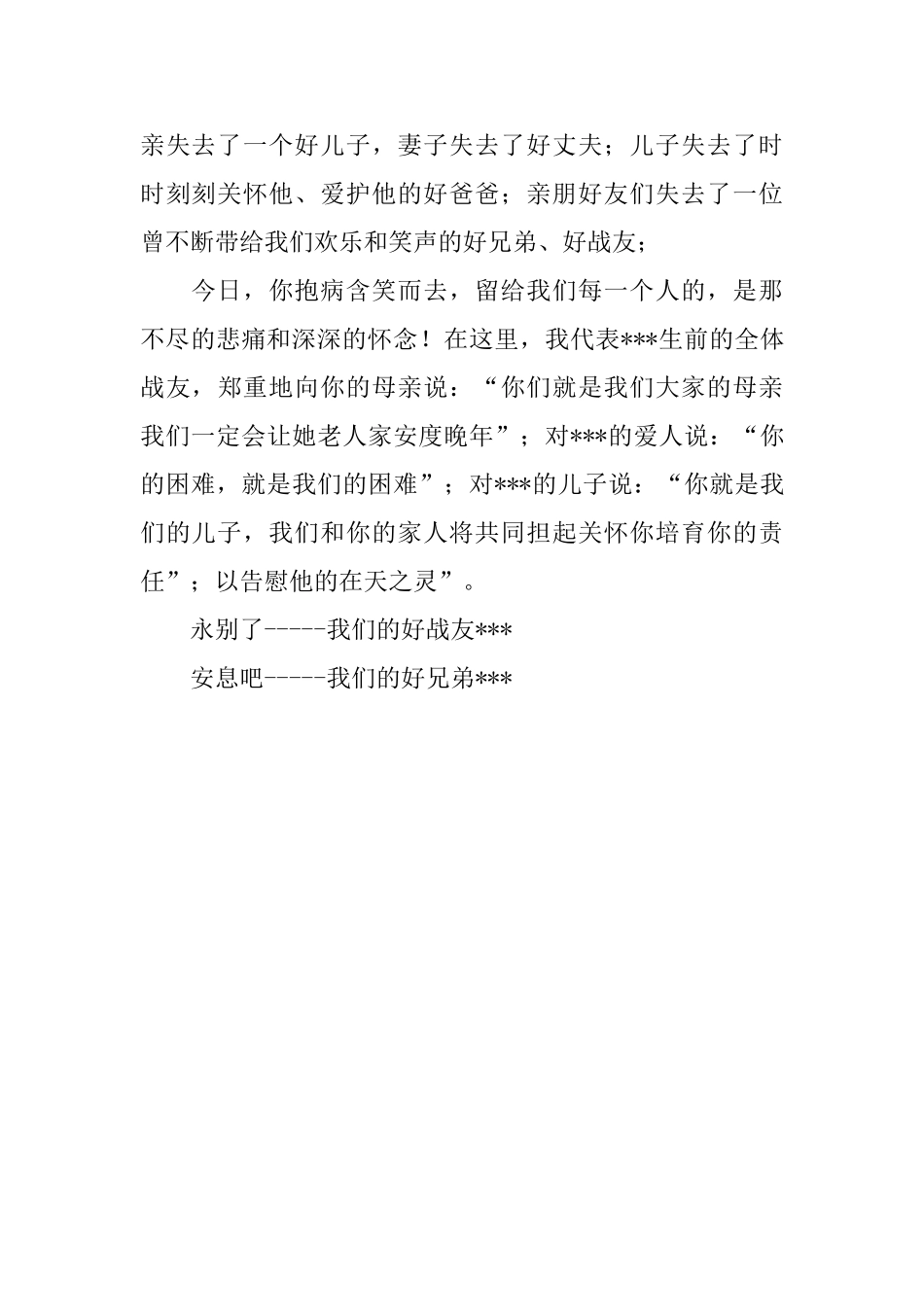 亲失去了一个好儿子，妻子失去了好丈夫；儿子失去了时时刻刻关怀他、爱护他的好爸爸；亲朋好友们失去了一位曾不断带给我们欢乐和笑声的好兄弟、好战友；

今日，你抱病含笑而去，留给我们每一个人的，是那不尽的悲痛和深深的怀念！在这里，我代表***生前的全体战友，郑重地向你的母亲说：“你们就是我们大家的母亲我们一定会让她老人家安度晚年”；对***的爱人说：“你的困难，就是我们的困难”；对***的儿子说：“你就是我们的儿子，我们和你的家人将共同担起关怀你培育你的责任”；以告慰他的在天之灵”。

永别了-----我们的好战友***

安息吧-----我们的好兄弟***